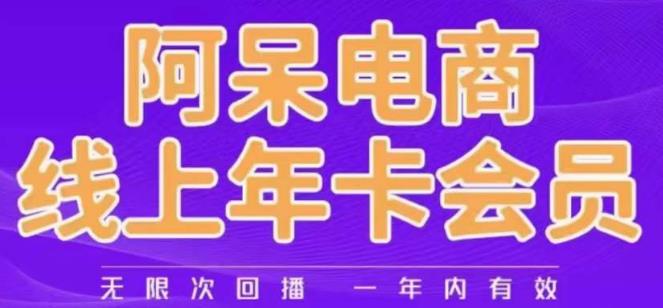 阿呆电商
线上年卡会员

无限次回播　一年内有效